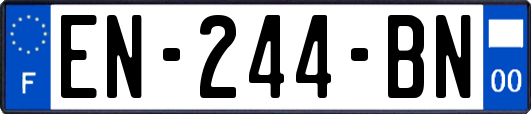 F
EN-244-BN
00